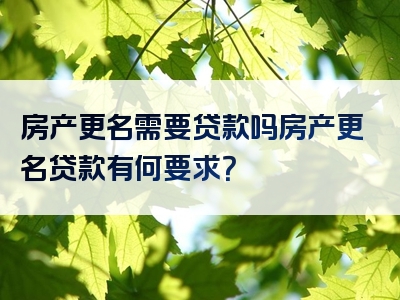 房产更名需要贷款吗房产更名贷款有何要求?